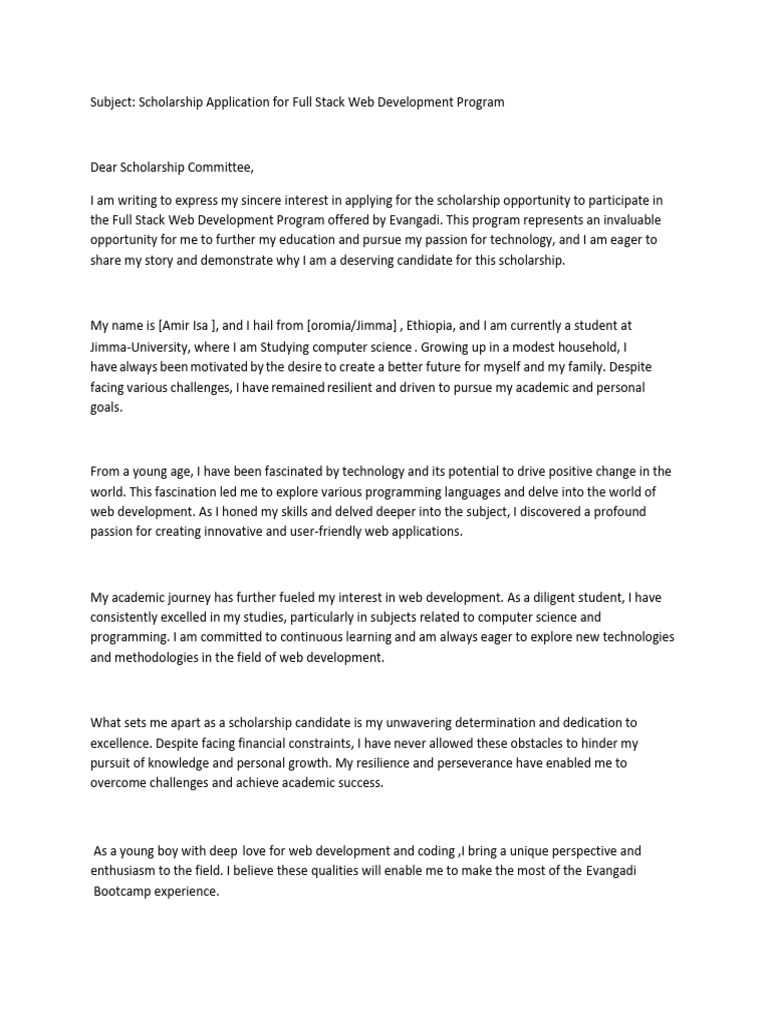 Subject: Scholarship Application for Full Stack Web Development Program

Dear Scholarship Committee,

I am writing to express my sincere interest in applying for the scholarship opportunity to participate in the Full Stack Web Development Program offered by Evangadi. This program represents an invaluable opportunity for me to further my education and pursue my passion for technology, and I am eager to share my story and demonstrate why I am a deserving candidate for this scholarship.

My name is [Amir Isa ], and I hail from [oromia/Jimma] , Ethiopia, and I am currently a student at Jimma-University, where I am Studying computer science . Growing up in a modest household, I have always been motivated by the desire to create a better future for myself and my family. Despite facing various challenges, I have remained resilient and driven to pursue my academic and personal goals.

From a young age, I have been fascinated by technology and its potential to drive positive change in the world. This fascination led me to explore various programming languages and delve into the world of web development. As I honed my skills and delved deeper into the subject, I discovered a profound passion for creating innovative and user-friendly web applications.

My academic journey has further fueled my interest in web development. As a diligent student, I have consistently excelled in my studies, particularly in subjects related to computer science and programming. I am committed to continuous learning and am always eager to explore new technologies and methodologies in the field of web development.

What sets me apart as a scholarship candidate is my unwavering determination and dedication to excellence. Despite facing financial constraints, I have never allowed these obstacles to hinder my pursuit of knowledge and personal growth. My resilience and perseverance have enabled me to overcome challenges and achieve academic success.

As a young boy with deep love for web development and coding ,I bring a unique perspective and enthusiasm to the field. I believe these qualities will enable me to make the most of the Evangadi Bootcamp experience.